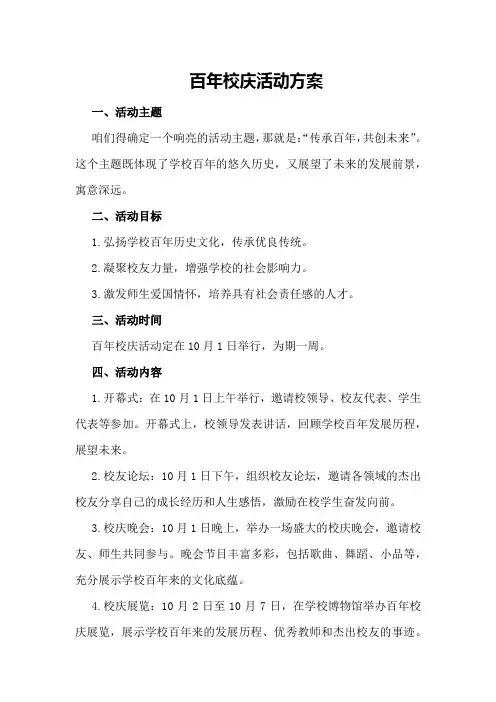 百年校庆活动方案

一、活动主题

咱们得确定一个响亮的活动主题，那就是：“传承百年，共创未来”。这个主题既体现了学校百年的悠久历史，又展望了未来的发展前景，寓意深远。

二、活动目标

1.弘扬学校百年历史文化，传承优良传统。

2.凝聚校友力量，增强学校的社会影响力。

3.激发师生爱国情怀，培养具有社会责任感的人才。

三、活动时间

百年校庆活动定在10月1日举行，为期一周。

四、活动内容

1.开幕式：在10月1日上午举行，邀请校领导、校友代表、学生代表等参加。开幕式上，校领导发表讲话，回顾学校百年发展历程，展望未来。

2.校友论坛：10月1日下午，组织校友论坛，邀请各领域的杰出校友分享自己的成长经历和人生感悟，激励在校学生奋发向前。

3.校庆晚会：10月1日晚上，举办一场盛大的校庆晚会，邀请校友、师生共同参与。晚会节目丰富多彩，包括歌曲、舞蹈、小品等，充分展示学校百年来的文化底蕴。

4.校庆展览：10月2日至10月7日，在学校博物馆举办百年校庆展览，展示学校百年来的发展历程、优秀教师和杰出校友的事迹。